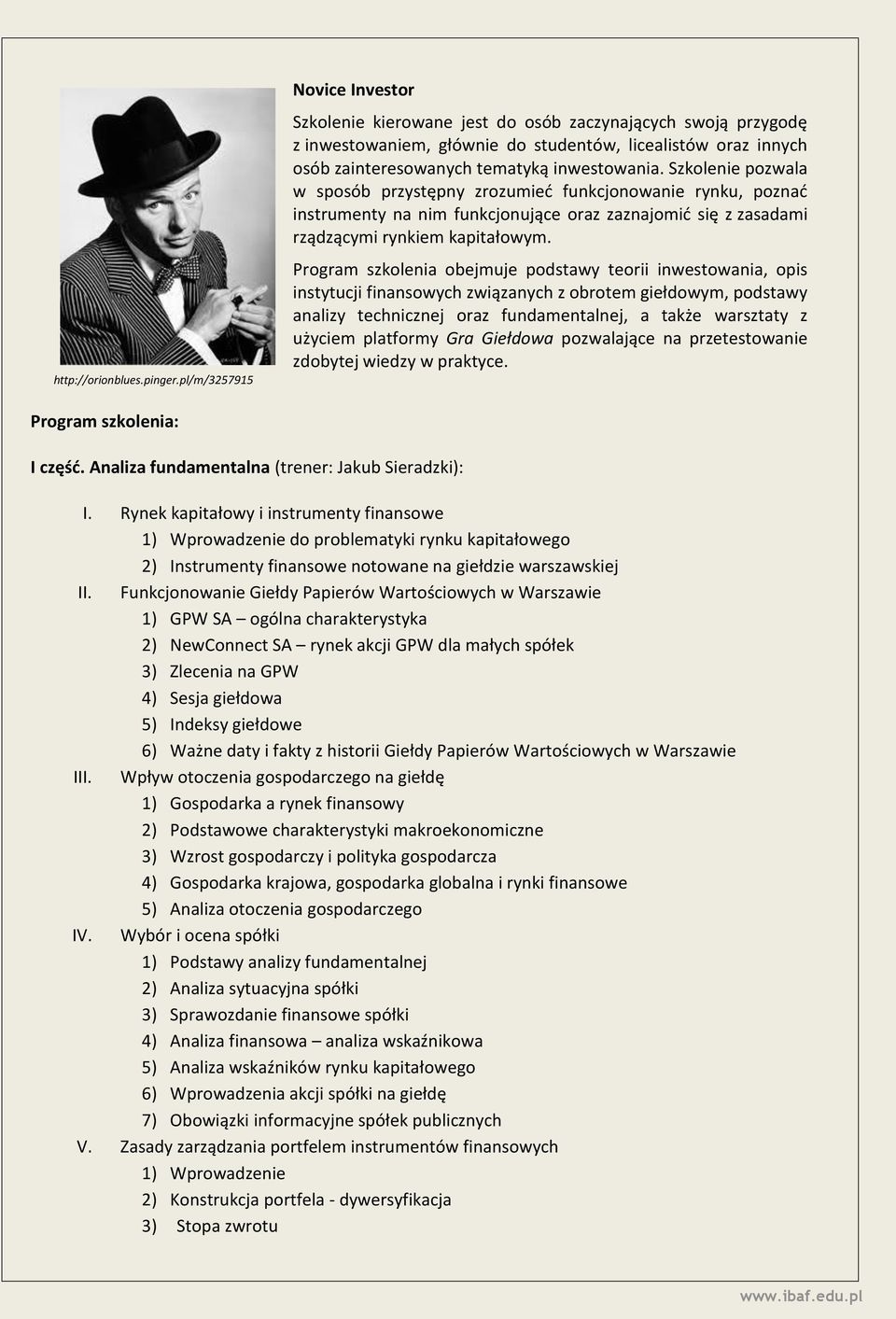 Novice Investor

Szkolenie kierowane jest do osób zaczynających swoją przygodę z inwestowaniem, głównie do studentów, licealistów oraz innych osób zainteresowanych tematyką inwestowania. Szkolenie pozwala w sposób przystępny zrozumieć funkcjonowanie rynku, poznać instrumenty na nim funkcjonujące oraz zaznajomić się z zasadami rządzącymi rynkiem kapitałowym.

Program szkolenia obejmuje podstawy teorii inwestowania, opis instytucji finansowych związanych z obrotem giełdowym, podstawy analizy technicznej oraz fundamentalnej, a także warsztaty z użyciem platformy Gra Giełdowa pozwalające na przetestowanie zdobytej wiedzy w praktyce.

http://orionblues.pinger.pl/m/3257915

Program szkolenia:

I część. Analiza fundamentalna (trener: Jakub Sieradzki):

I. Rynek kapitałowy i instrumenty finansowe
1) Wprowadzenie do problematyki rynku kapitałowego
2) Instrumenty finansowe notowane na giełdzie warszawskiej
II. Funkcjonowanie Giełdy Papierów Wartościowych w Warszawie
1) GPW SA – ogólna charakterystyka
2) NewConnect SA – rynek akcji GPW dla małych spółek
3) Zlecenia na GPW
4) Sesja giełdowa
5) Indeksy giełdowe
6) Ważne daty i fakty z historii Giełdy Papierów Wartościowych w Warszawie
III. Wpływ otoczenia gospodarczego na giełdę
1) Gospodarka a rynek finansowy
2) Podstawowe charakterystyki makroekonomiczne
3) Wzrost gospodarczy i polityka gospodarcza
4) Gospodarka krajowa, gospodarka globalna i rynki finansowe
5) Analiza otoczenia gospodarczego
IV. Wybór i ocena spółki
1) Podstawy analizy fundamentalnej
2) Analiza sytuacyjna spółki
3) Sprawozdanie finansowe spółki
4) Analiza finansowa – analiza wskaźnikowa
5) Analiza wskaźników rynku kapitałowego
6) Wprowadzenia akcji spółki na giełdę
7) Obowiązki informacyjne spółek publicznych
V. Zasady zarządzania portfelem instrumentów finansowych
1) Wprowadzenie
2) Konstrukcja portfela - dywersyfikacja
3) Stopa zwrotu

www.ibaf.edu.pl